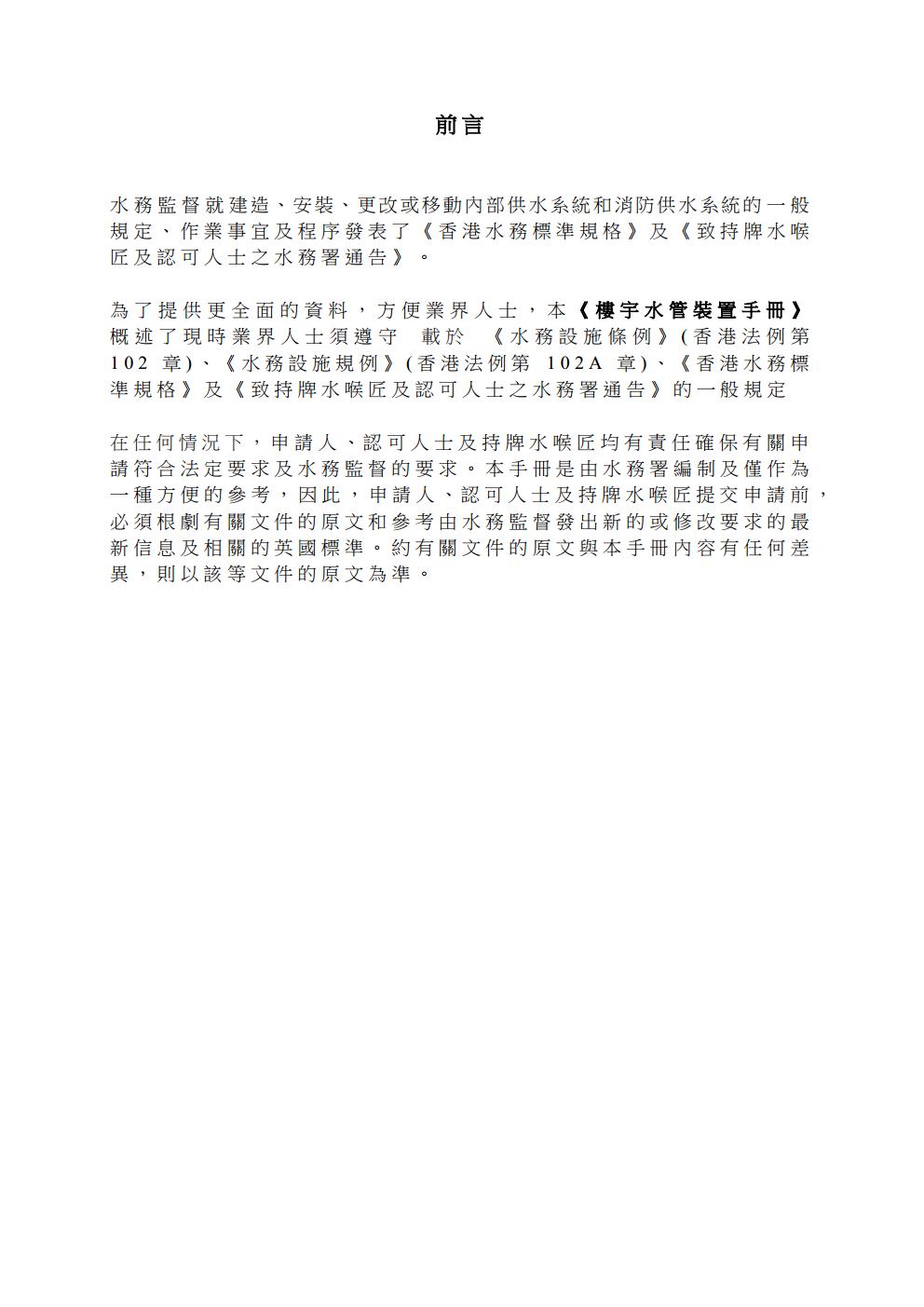 前言

水務監督就建造、安裝、更改或移動內部供水系統和消防供水系統的一般規定、作業事宜及程序發表了《香港水務標準規格》及《致持牌水喉匠及認可人士之水務署通告》。

為了提供更全面的資料，方便業界人士，本《樓宇水管裝置手冊》概述了現時業界人士須遵守 載於 《水務設施條例》(香港法例第 102 章)、《水務設施規例》(香港法例第 102A 章)、《香港水務標準規格》及《致持牌水喉匠及認可人士之水務署通告》的一般規定

在任何情況下，申請人、認可人士及持牌水喉匠均有責任確保有關申請符合法定要求及水務監督的要求。本手冊是由水務署編制及僅作為一種方便的參考，因此，申請人、認可人士及持牌水喉匠提交申請前，必須根劇有關文件的原文和參考由水務監督發出新的或修改要求的最新信息及相關的英國標準。約有關文件的原文與本手冊內容有任何差異，則以該等文件的原文為準。